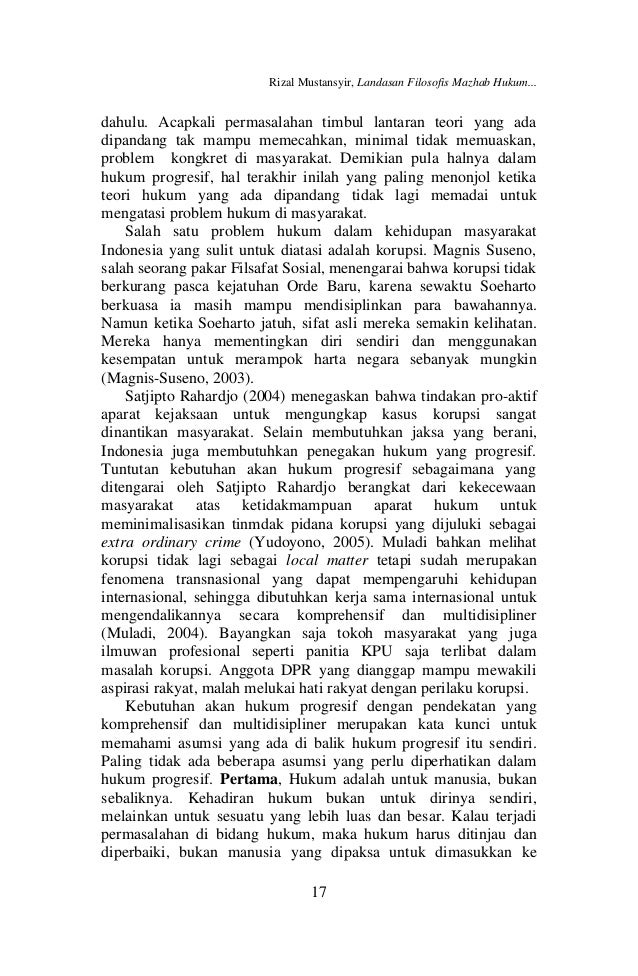 Rizal Mustansyir, Landasan Filosofis Mazhab Hukum...

dahulu. Acapkali permasalahan timbul lantaran teori yang ada dipandang tak mampu memecahkan, minimal tidak memuaskan, problem kongkret di masyarakat. Demikian pula halnya dalam hukum progresif, hal terakhir inilah yang paling menonjol ketika teori hukum yang ada dipandang tidak lagi memadai untuk mengatasi problem hukum di masyarakat.

Salah satu problem hukum dalam kehidupan masyarakat Indonesia yang sulit untuk diatasi adalah korupsi. Magnis Suseno, salah seorang pakar Filsafat Sosial, menengarai bahwa korupsi tidak berkurang pasca kejatuhan Orde Baru, karena sewaktu Soeharto berkuasa ia masih mampu mendisiplinkan para bawahannya. Namun ketika Soeharto jatuh, sifat asli mereka semakin kelihatan. Mereka hanya mementingkan diri sendiri dan menggunakan kesempatan untuk merampok harta negara sebanyak mungkin (Magnis-Suseno, 2003).

Satjipto Rahardjo (2004) menegaskan bahwa tindakan pro-aktif aparat kejaksaan untuk mengungkap kasus korupsi sangat dinantikan masyarakat. Selain membutuhkan jaksa yang berani, Indonesia juga membutuhkan penegakan hukum yang progresif. Tuntutan kebutuhan akan hukum progresif sebagaimana yang ditengarai oleh Satjipto Rahardjo berangkat dari kekecewaan masyarakat atas ketidakmampuan aparat hukum untuk meminimalisasikan tinmdak pidana korupsi yang dijuluki sebagai extra ordinary crime (Yudoyono, 2005). Muladi bahkan melihat korupsi tidak lagi sebagai local matter tetapi sudah merupakan fenomena transnasional yang dapat mempengaruhi kehidupan internasional, sehingga dibutuhkan kerja sama internasional untuk mengendalikannya secara komprehensif dan multidisipliner (Muladi, 2004). Bayangkan saja tokoh masyarakat yang juga ilmuwan profesional seperti panitia KPU saja terlibat dalam masalah korupsi. Anggota DPR yang dianggap mampu mewakili aspirasi rakyat, malah melukai hati rakyat dengan perilaku korupsi.

Kebutuhan akan hukum progresif dengan pendekatan yang komprehensif dan multidisipliner merupakan kata kunci untuk memahami asumsi yang ada di balik hukum progresif itu sendiri. Paling tidak ada beberapa asumsi yang perlu diperhatikan dalam hukum progresif. Pertama, Hukum adalah untuk manusia, bukan sebaliknya. Kehadiran hukum bukan untuk dirinya sendiri, melainkan untuk sesuatu yang lebih luas dan besar. Kalau terjadi permasalahan di bidang hukum, maka hukum harus ditinjau dan diperbaiki, bukan manusia yang dipaksa untuk dimasukkan ke

17